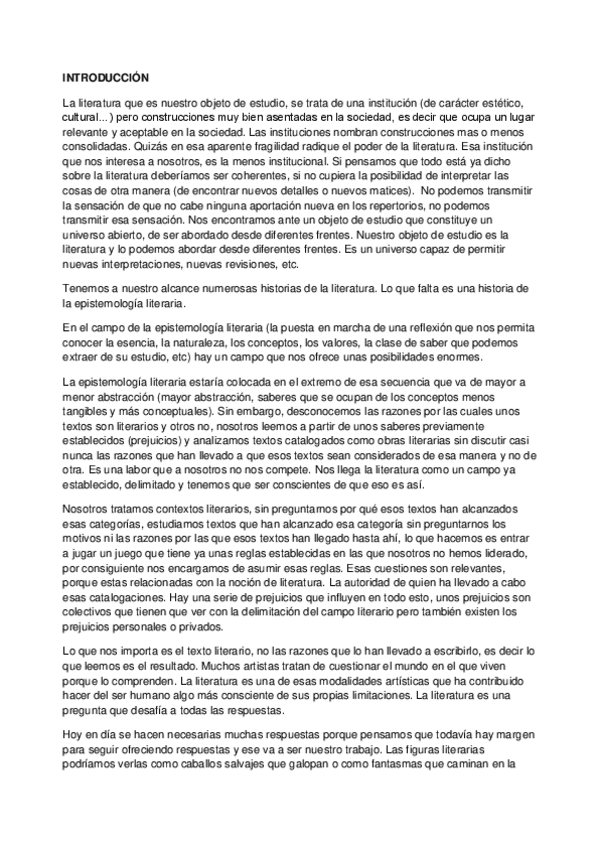 INTRODUCCIÓN

La literatura que es nuestro objeto de estudio, se trata de una institución (de carácter estético, cultural...) pero construcciones muy bien asentadas en la sociedad, es decir que ocupa un lugar relevante y aceptable en la sociedad. Las instituciones nombran construcciones mas o menos consolidadas. Quizás en esa aparente fragilidad radique el poder de la literatura. Esa institución que nos interesa a nosotros, es la menos institucional. Si pensamos que todo está ya dicho sobre la literatura deberíamos ser coherentes, si no cupiera la posibilidad de interpretar las cosas de otra manera (de encontrar nuevos detalles o nuevos matices). No podemos transmitir la sensación de que no cabe ninguna aportación nueva en los repertorios, no podemos transmitir esa sensación. Nos encontramos ante un objeto de estudio que constituye un universo abierto, de ser abordado desde diferentes frentes. Nuestro objeto de estudio es la literatura y lo podemos abordar desde diferentes frentes. Es un universo capaz de permitir nuevas interpretaciones, nuevas revisiones, etc.

Tenemos a nuestro alcance numerosas historias de la literatura. Lo que falta es una historia de la epistemología literaria.

En el campo de la epistemología literaria (la puesta en marcha de una reflexión que nos permita conocer la esencia, la naturaleza, los conceptos, los valores, la clase de saber que podemos extraer de su estudio, etc) hay un campo que nos ofrece unas posibilidades enormes.

La epistemología literaria estaría colocada en el extremo de esa secuencia que va de mayor a menor abstracción (mayor abstracción, saberes que se ocupan de los conceptos menos tangibles y más conceptuales). Sin embargo, desconocemos las razones por las cuales unos textos son literarios y otros no, nosotros leemos a partir de unos saberes previamente establecidos (prejuicios) y analizamos textos catalogados como obras literarias sin discutir casi nunca las razones que han llevado a que esos textos sean considerados de esa manera y no de otra. Es una labor que a nosotros no nos compete. Nos llega la literatura como un campo ya establecido, delimitado y tenemos que ser conscientes de que eso es así.

Nosotros tratamos contextos literarios, sin preguntarnos por qué esos textos han alcanzados esas categorías, estudiamos textos que han alcanzado esa categoría sin preguntarnos los motivos ni las razones por las que esos textos han llegado hasta ahí, lo que hacemos es entrar a jugar un juego que tiene ya unas reglas establecidas en las que nosotros no hemos liderado, por consiguiente nos encargamos de asumir esas reglas. Esas cuestiones son relevantes, porque estas relacionadas con la noción de literatura. La autoridad de quien ha llevado a cabo esas catalogaciones. Hay una serie de prejuicios que influyen en todo esto, unos prejuicios son colectivos que tienen que ver con la delimitación del campo literario pero también existen los prejuicios personales o privados.

Lo que nos importa es el texto literario, no las razones que lo han llevado a escribirlo, es decir lo que leemos es el resultado. Muchos artistas tratan de cuestionar el mundo en el que viven porque lo comprenden. La literatura es una de esas modalidades artísticas que ha contribuido hacer del ser humano algo más consciente de sus propias limitaciones. La literatura es una pregunta que desafía a todas las respuestas.

Hoy en día se hacen necesarias muchas respuestas porque pensamos que todavía hay margen para seguir ofreciendo respuestas y ese va a ser nuestro trabajo. Las figuras literarias podríamos verlas como caballos salvajes que galopan o como fantasmas que caminan en la